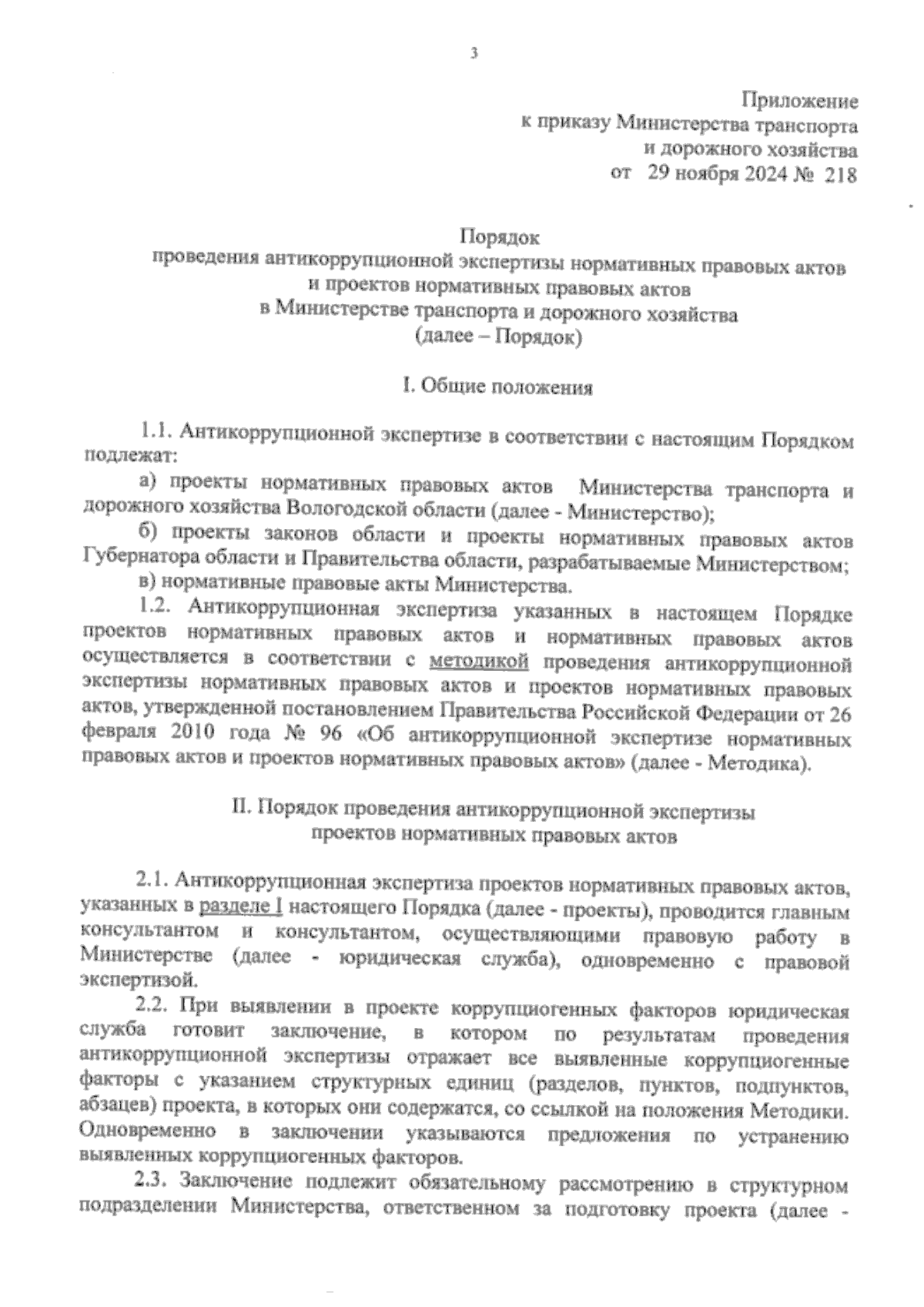 3

Приложение
к приказу Министерства транспорта
и дорожного хозяйства
от 29 ноября 2024 № 218

Порядок
проведения антикоррупционной экспертизы нормативных правовых актов
и проектов нормативных правовых актов
в Министерстве транспорта и дорожного хозяйства
(далее – Порядок)

I. Общие положения

1.1. Антикоррупционной экспертизе в соответствии с настоящим Порядком подлежат:

а) проекты нормативных правовых актов Министерства транспорта и дорожного хозяйства Вологодской области (далее - Министерство);

б) проекты законов области и проекты нормативных правовых актов Губернатора области и Правительства области, разрабатываемые Министерством;

в) нормативные правовые акты Министерства.

1.2. Антикоррупционная экспертиза указанных в настоящем Порядке проектов нормативных правовых актов и нормативных правовых актов осуществляется в соответствии с методикой проведения антикоррупционной экспертизы нормативных правовых актов и проектов нормативных правовых актов, утвержденной постановлением Правительства Российской Федерации от 26 февраля 2010 года № 96 «Об антикоррупционной экспертизе нормативных правовых актов и проектов нормативных правовых актов» (далее - Методика).

II. Порядок проведения антикоррупционной экспертизы
проектов нормативных правовых актов

2.1. Антикоррупционная экспертиза проектов нормативных правовых актов, указанных в разделе I настоящего Порядка (далее - проекты), проводится главным консультантом и консультантом, осуществляющими правовую работу в Министерстве (далее - юридическая служба), одновременно с правовой экспертизой.

2.2. При выявлении в проекте коррупциогенных факторов юридическая служба готовит заключение, в котором по результатам проведения антикоррупционной экспертизы отражает все выявленные коррупциогенные факторы с указанием структурных единиц (разделов, пунктов, подпунктов, абзацев) проекта, в которых они содержатся, со ссылкой на положения Методики. Одновременно в заключении указываются предложения по устранению выявленных коррупциогенных факторов.

2.3. Заключение подлежит обязательному рассмотрению в структурном подразделении Министерства, ответственном за подготовку проекта (далее -